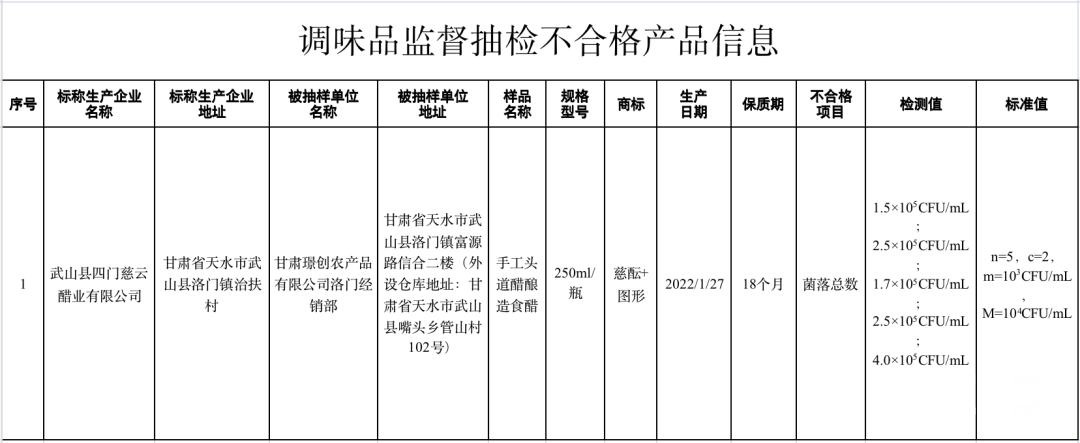 调味品监督抽检不合格产品信息

| 序号 | 标称生产企业名称 | 标称生产企业地址 | 被抽样单位名称 | 被抽样单位地址 | 样品名称 | 规格型号 | 商标 | 生产日期 | 保质期 | 不合格项目 | 检测值 | 标准值 |
|---|---|---|---|---|---|---|---|---|---|---|---|---|
| 1 | 武山县四门慈云醋业有限公司 | 甘肃省天水市武山县洛门镇治扶村 | 甘肃璟创农产品有限公司洛门经销部 | 甘肃省天水市武山县洛门镇富源路信合二楼（外设仓库地址：甘肃省天水市武山县嘴头乡管山村102号） | 手工头道醋酿造食醋 | 250ml/瓶 | 慈酝+图形 | 2022/1/27 | 18个月 | 菌落总数 | $1.5\times10^5$CFU/mL；$2.5\times10^5$CFU/mL；$1.7\times10^5$CFU/mL；$2.5\times10^5$CFU/mL；$4.0\times10^5$CFU/mL | n=5，c=2，m=$10^3$CFU/mL，M=$10^4$CFU/mL |